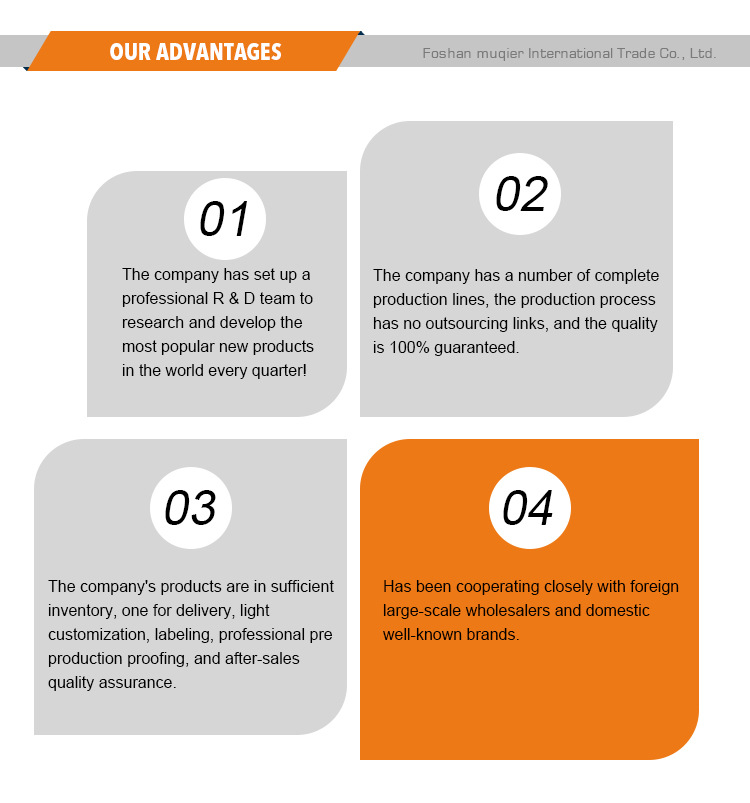 OUR ADVANTAGES

Foshan muqier International Trade Co., Ltd.

01

The company has set up a professional R & D team to research and develop the most popular new products in the world every quarter!

02

The company has a number of complete production lines, the production process has no outsourcing links, and the quality is 100% guaranteed.

03

The company's products are in sufficient inventory, one for delivery, light customization, labeling, professional pre production proofing, and after-sales quality assurance.

04

Has been cooperating closely with foreign large-scale wholesalers and domestic well-known brands.